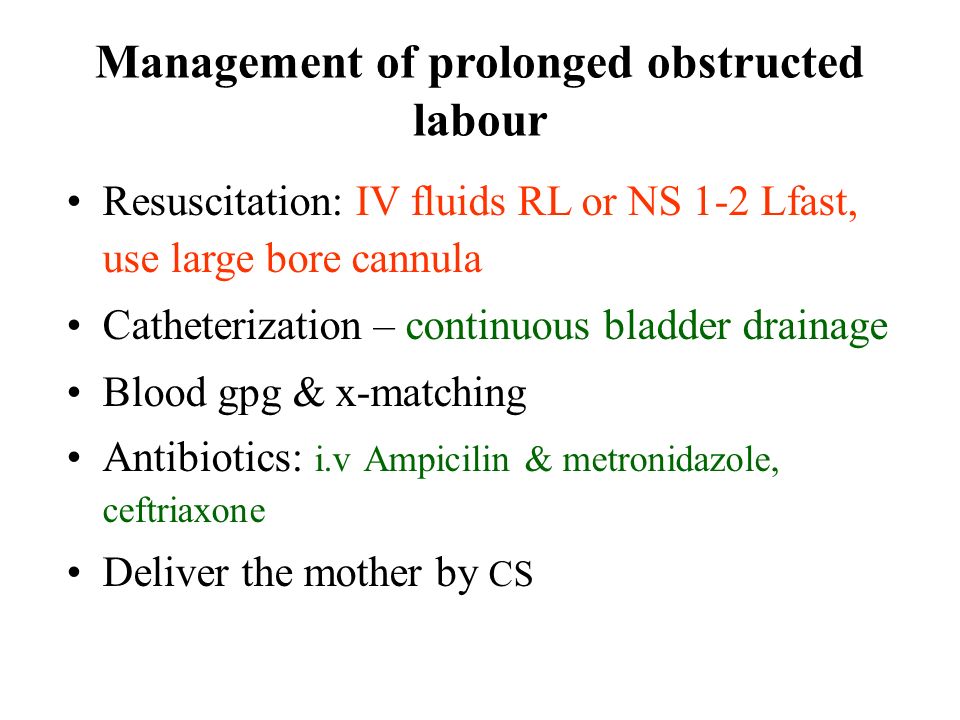 Management of prolonged obstructed labour

• Resuscitation: IV fluids RL or NS 1-2 Lfast, use large bore cannula

• Catheterization – continuous bladder drainage

• Blood gpg & x-matching

• Antibiotics: i.v Ampicilin & metronidazole, ceftriaxone

• Deliver the mother by CS